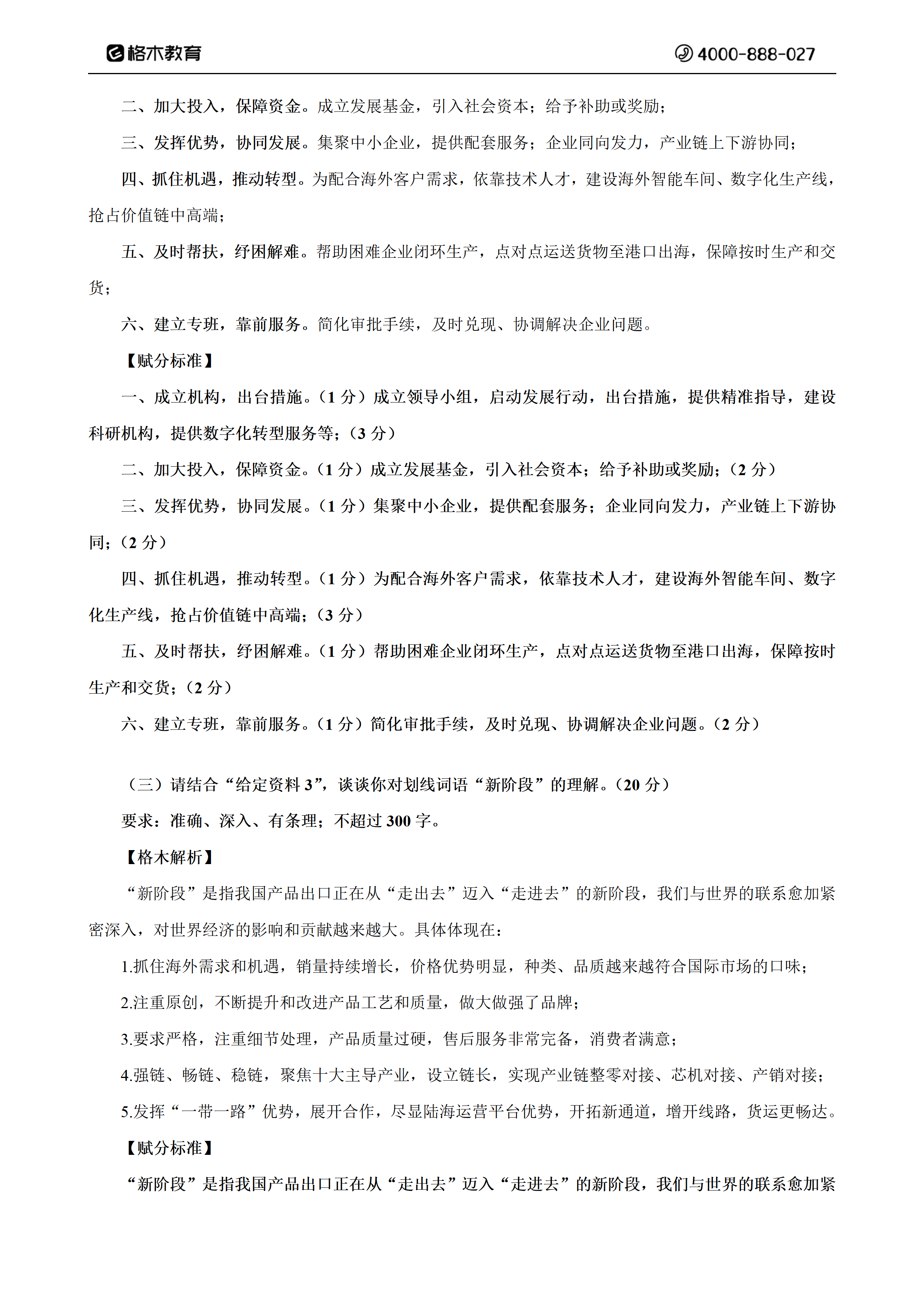 格木教育 4000-888-027

二、加大投入，保障资金。成立发展基金，引入社会资本；给予补助或奖励；

三、发挥优势，协同发展。集聚中小企业，提供配套服务；企业同向发力，产业链上下游协同；

四、抓住机遇，推动转型。为配合海外客户需求，依靠技术人才，建设海外智能车间、数字化生产线，抢占价值链中高端；

五、及时帮扶，纾困解难。帮助困难企业闭环生产，点对点运送货物至港口出海，保障按时生产和交货；

六、建立专班，靠前服务。简化审批手续，及时兑现、协调解决企业问题。

【赋分标准】

一、成立机构，出台措施。（1 分）成立领导小组，启动发展行动，出台措施，提供精准指导，建设科研机构，提供数字化转型服务等；（3 分）

二、加大投入，保障资金。（1 分）成立发展基金，引入社会资本；给予补助或奖励；（2 分）

三、发挥优势，协同发展。（1 分）集聚中小企业，提供配套服务；企业同向发力，产业链上下游协同；（2 分）

四、抓住机遇，推动转型。（1 分）为配合海外客户需求，依靠技术人才，建设海外智能车间、数字化生产线，抢占价值链中高端；（3 分）

五、及时帮扶，纾困解难。（1 分）帮助困难企业闭环生产，点对点运送货物至港口出海，保障按时生产和交货；（2 分）

六、建立专班，靠前服务。（1 分）简化审批手续，及时兑现、协调解决企业问题。（2 分）

（三）请结合“给定资料 3”，谈谈你对划线词语“新阶段”的理解。（20 分）

要求：准确、深入、有条理；不超过 300 字。

【格木解析】

“新阶段”是指我国产品出口正在从“走出去”迈入“走进去”的新阶段，我们与世界的联系愈加紧密深入，对世界经济的影响和贡献越来越大。具体体现在：

1.抓住海外需求和机遇，销量持续增长，价格优势明显，种类、品质越来越符合国际市场的口味；

2.注重原创，不断提升和改进产品工艺和质量，做大做强了品牌；

3.要求严格，注重细节处理，产品质量过硬，售后服务非常完备，消费者满意；

4.强链、畅链、稳链，聚焦十大主导产业，设立链长，实现产业链整零对接、芯机对接、产销对接；

5.发挥“一带一路”优势，展开合作，尽显陆海运营平台优势，开拓新通道，增开线路，货运更畅达。

【赋分标准】

“新阶段”是指我国产品出口正在从“走出去”迈入“走进去”的新阶段，我们与世界的联系愈加紧